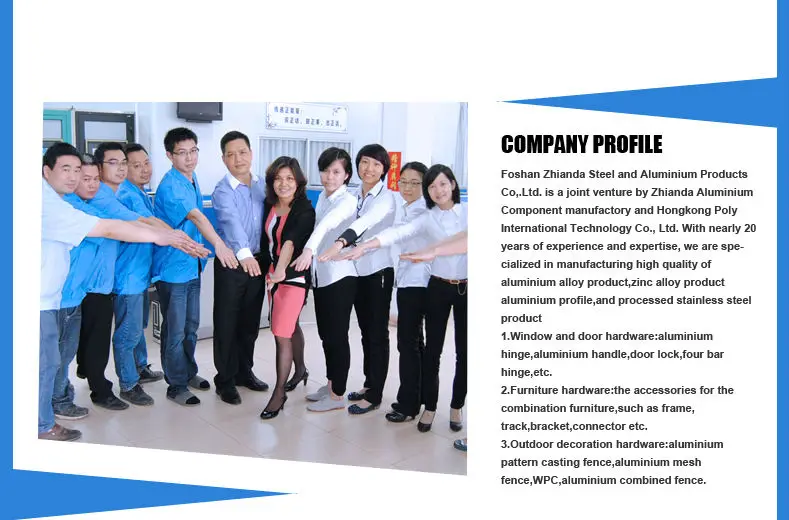 COMPANY PROFILE

Foshan Zhianda Steel and Aluminium Products Co,.Ltd. is a joint venture by Zhianda Aluminium Component manufactory and Hongkong Poly International Technology Co., Ltd. With nearly 20 years of experience and expertise, we are specialized in manufacturing high quality of aluminium alloy product,zinc alloy product aluminium profile,and processed stainless steel product

1.Window and door hardware:aluminium hinge,aluminium handle,door lock,four bar hinge,etc.

2.Furniture hardware:the accessories for the combination furniture,such as frame, track,bracket,connector etc.

3.Outdoor decoration hardware:aluminium pattern casting fence,aluminium mesh fence,WPC,aluminium combined fence.